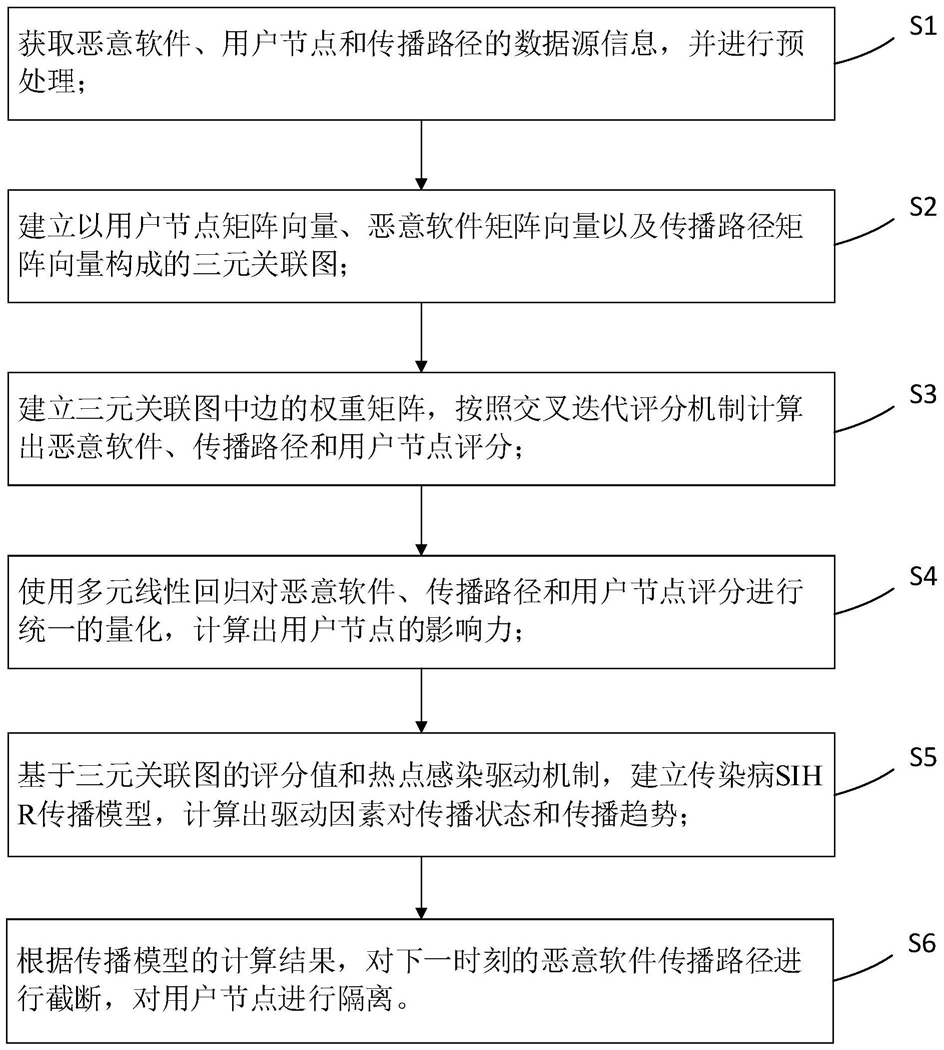 获取恶意软件、用户节点和传播路径的数据源信息，并进行预处理；

S1

建立以用户节点矩阵向量、恶意软件矩阵向量以及传播路径矩阵向量构成的三元关联图；

S2

建立三元关联图中边的权重矩阵，按照交叉迭代评分机制计算出恶意软件、传播路径和用户节点评分；

S3

使用多元线性回归对恶意软件、传播路径和用户节点评分进行统一的量化，计算出用户节点的影响力；

S4

基于三元关联图的评分值和热点感染驱动机制，建立传染病SIHR传播模型，计算出驱动因素对传播状态和传播趋势；

S5

根据传播模型的计算结果，对下一时刻的恶意软件传播路径进行截断，对用户节点进行隔离。

S6